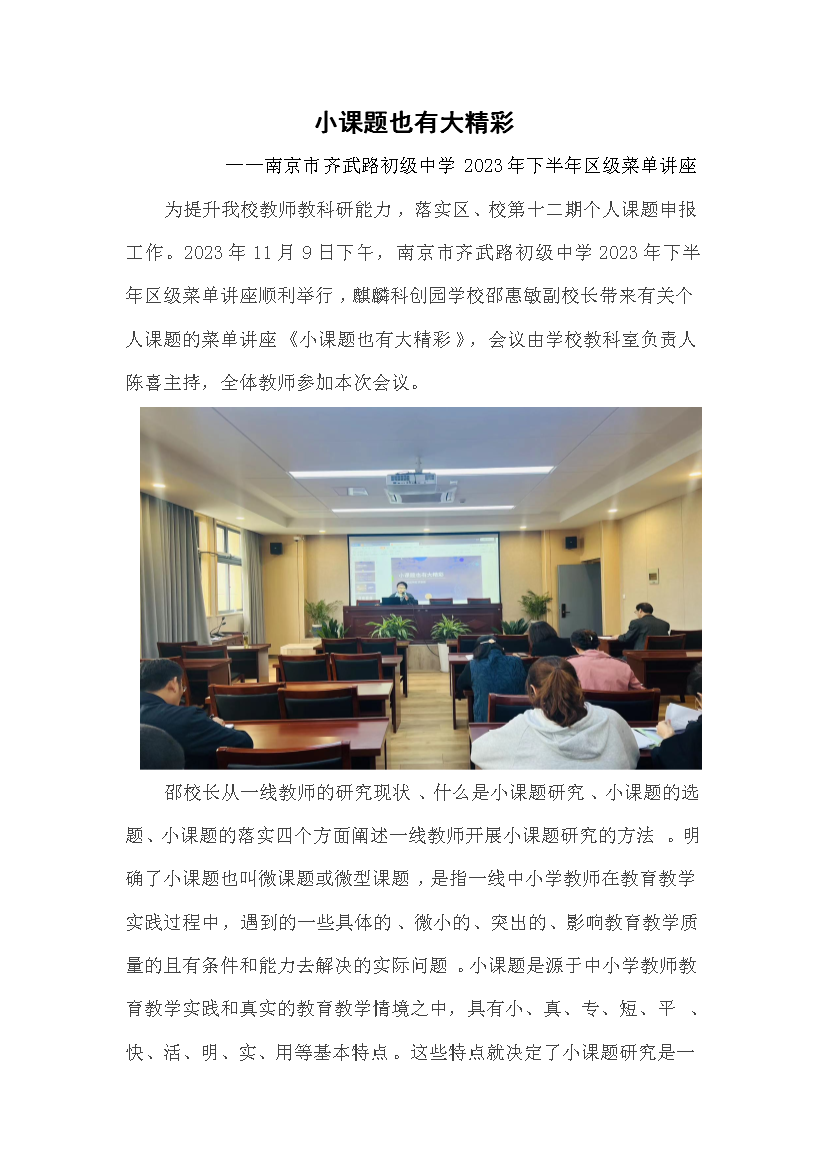 小课题也有大精彩

——南京市齐武路初级中学 2023年下半年区级菜单讲座

为提升我校教师教科研能力，落实区、校第十二期个人课题申报工作。2023年11月9日下午，南京市齐武路初级中学2023年下半年区级菜单讲座顺利举行，麒麟科创园学校邵惠敏副校长带来有关个人课题的菜单讲座《小课题也有大精彩》，会议由学校教科室负责人陈喜主持，全体教师参加本次会议。

邵校长从一线教师的研究现状、什么是小课题研究、小课题的选题、小课题的落实四个方面阐述一线教师开展小课题研究的方法。明确了小课题也叫微课题或微型课题，是指一线中小学教师在教育教学实践过程中，遇到的一些具体的、微小的、突出的、影响教育教学质量的且有条件和能力去解决的实际问题。小课题是源于中小学教师教育教学实践和真实的教育教学情境之中，具有小、真、专、短、平、快、活、明、实、用等基本特点。这些特点就决定了小课题研究是一